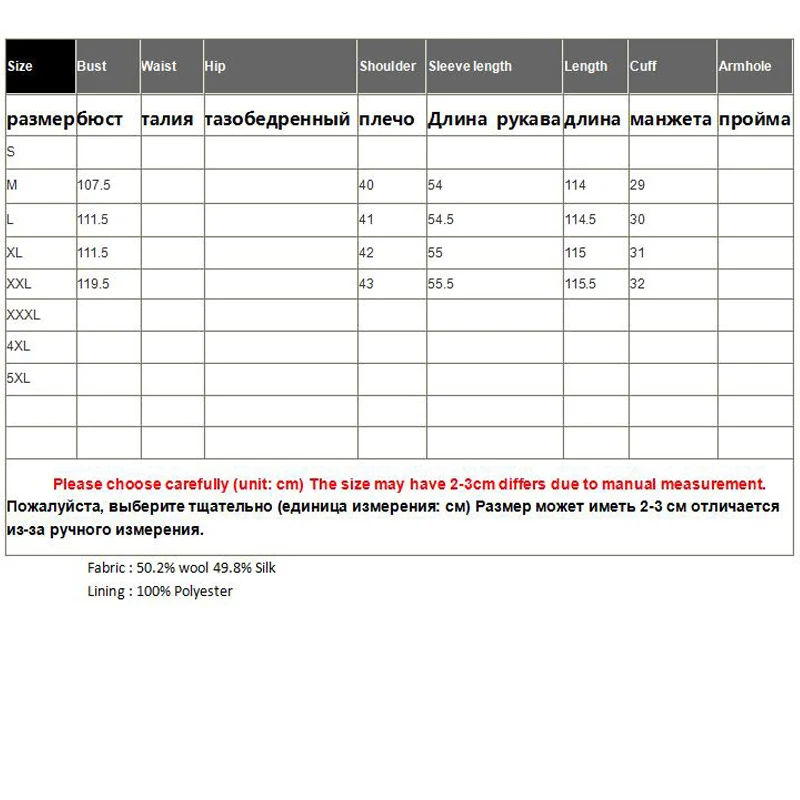 | Size | Bust | Waist | Hip | Shoulder | Sleeve length | Length | Cuff | Armhole |
|---|---|---|---|---|---|---|---|---|
| размер | бюст | талия | тазобедренный | плечо | Длина рукава | длина | манжета | пройма |
| S | | | | | | | | |
| M | 107.5 | | | 40 | 54 | 114 | 29 | |
| L | 111.5 | | | 41 | 54.5 | 114.5 | 30 | |
| XL | 111.5 | | | 42 | 55 | 115 | 31 | |
| XXL | 119.5 | | | 43 | 55.5 | 115.5 | 32 | |
| XXXL | | | | | | | | |
| 4XL | | | | | | | | |
| 5XL | | | | | | | | |
| | | | | | | | | |
| | | | | | | | | |

Please choose carefully (unit: cm) The size may have 2-3cm differs due to manual measurement.
Пожалуйста, выберите тщательно (единица измерения: см) Размер может иметь 2-3 см отличается из-за ручного измерения.

Fabric : 50.2% wool 49.8% Silk
Lining : 100% Polyester